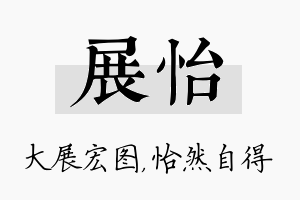 展怡

大展宏图,怡然自得